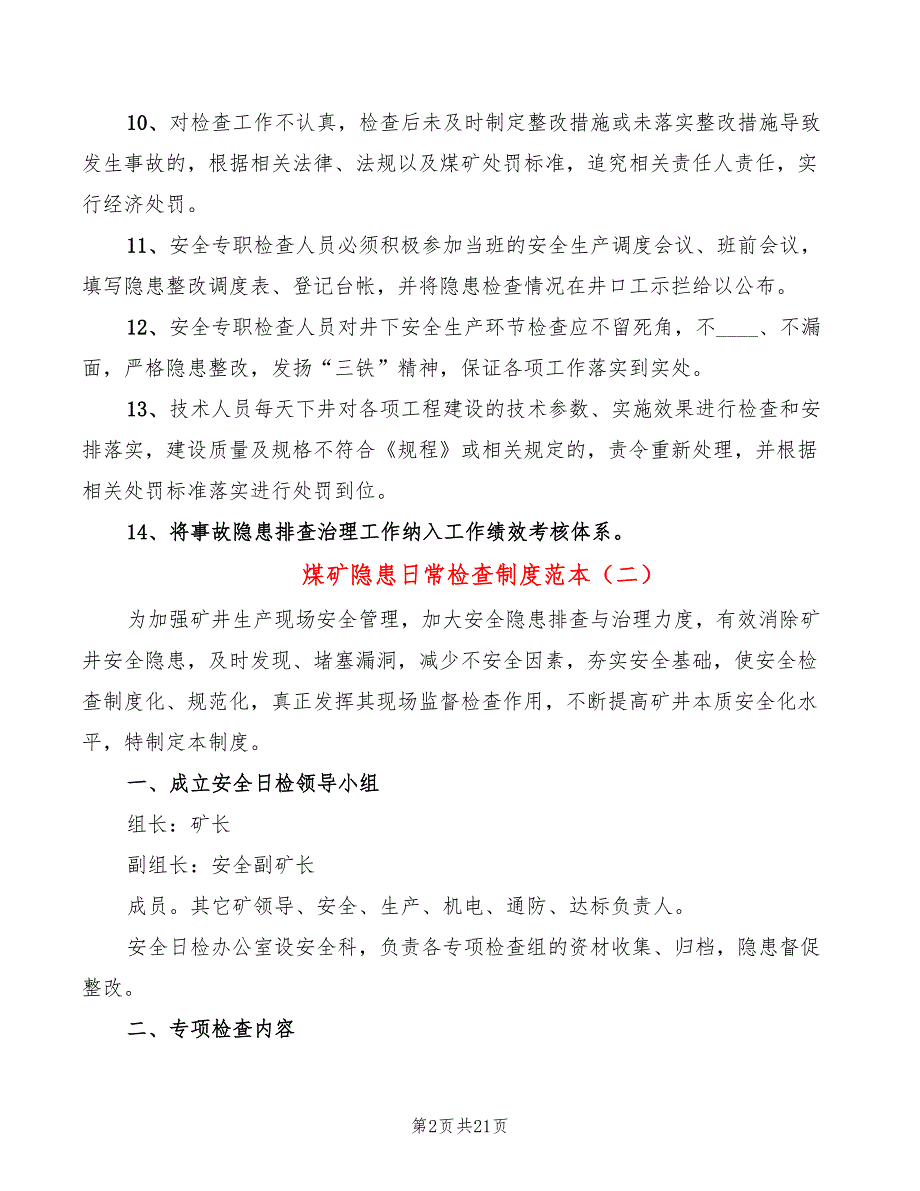 10、对检查工作不认真，检查后未及时制定整改措施或未落实整改措施导致发生事故的，根据相关法律、法规以及煤矿处罚标准，追究相关责任人责任，实行经济处罚。

11、安全专职检查人员必须积极参加当班的安全生产调度会议、班前会议，填写隐患整改调度表、登记台帐，并将隐患检查情况在井口工示拦给以公布。

12、安全专职检查人员对井下安全生产环节检查应不留死角，不____、不漏面，严格隐患整改，发扬“三铁”精神，保证各项工作落实到实处。

13、技术人员每天下井对各项工程建设的技术参数、实施效果进行检查和安排落实，建设质量及规格不符合《规程》或相关规定的，责令重新处理，并根据相关处罚标准落实进行处罚到位。

14、将事故隐患排查治理工作纳入工作绩效考核体系。

煤矿隐患日常检查制度范本（二）

为加强矿井生产现场安全管理，加大安全隐患排查与治理力度，有效消除矿井安全隐患，及时发现、堵塞漏洞，减少不安全因素，夯实安全基础，使安全检查制度化、规范化，真正发挥其现场监督检查作用，不断提高矿井本质安全化水平，特制定本制度。

一、成立安全日检领导小组

组长：矿长

副组长：安全副矿长

成员。其它矿领导、安全、生产、机电、通防、达标负责人。

安全日检办公室设安全科，负责各专项检查组的资材收集、归档，隐患督促整改。

二、专项检查内容

第2页 共21页